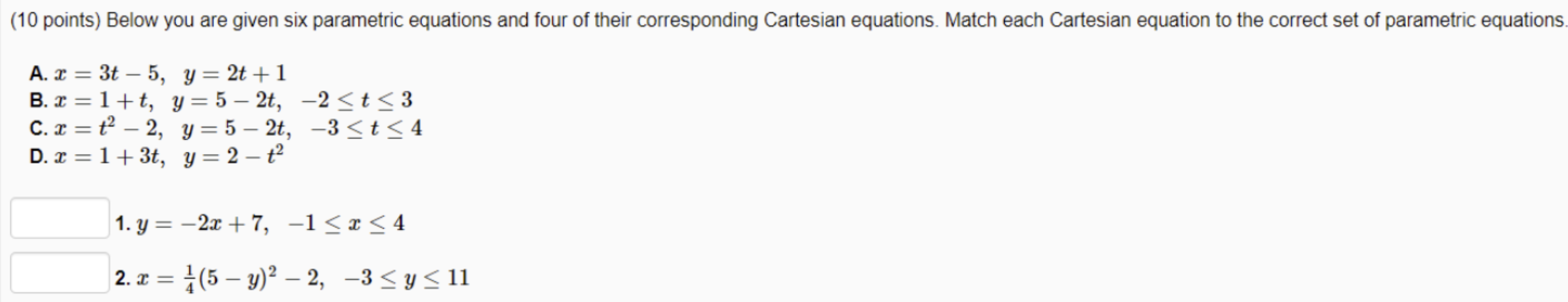 (10 points) Below you are given six parametric equations and four of their corresponding Cartesian equations. Match each Cartesian equation to the correct set of parametric equations.

A. $x = 3t - 5, \quad y = 2t + 1$
B. $x = 1 + t, \quad y = 5 - 2t, \quad -2 \leq t \leq 3$
C. $x = t^2 - 2, \quad y = 5 - 2t, \quad -3 \leq t \leq 4$
D. $x = 1 + 3t, \quad y = 2 - t^2$

1. $y = -2x + 7, \quad -1 \leq x \leq 4$

2. $x = \frac{1}{4}(5 - y)^2 - 2, \quad -3 \leq y \leq 11$